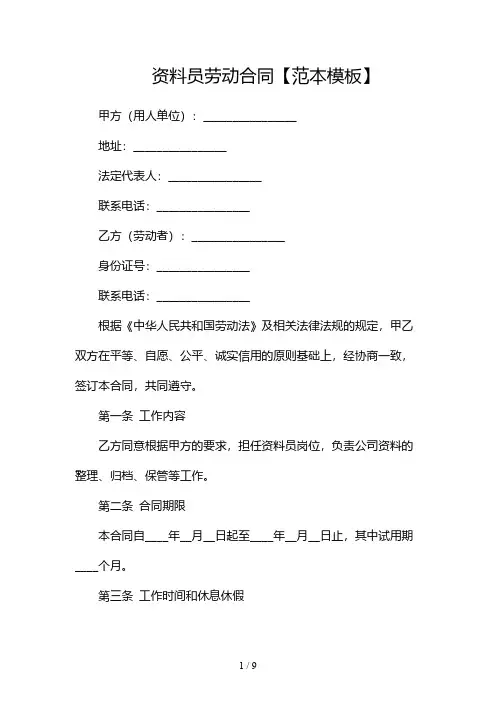 资料员劳动合同【范本模板】

甲方（用人单位）：________________

地址：________________

法定代表人：________________

联系电话：________________

乙方（劳动者）：________________

身份证号：________________

联系电话：________________

根据《中华人民共和国劳动法》及相关法律法规的规定，甲乙双方在平等、自愿、公平、诚实信用的原则基础上，经协商一致，签订本合同，共同遵守。

第一条 工作内容

乙方同意根据甲方的要求，担任资料员岗位，负责公司资料的整理、归档、保管等工作。

第二条 合同期限

本合同自____年__月__日起至____年__月__日止，其中试用期____个月。

第三条 工作时间和休息休假

1 / 9